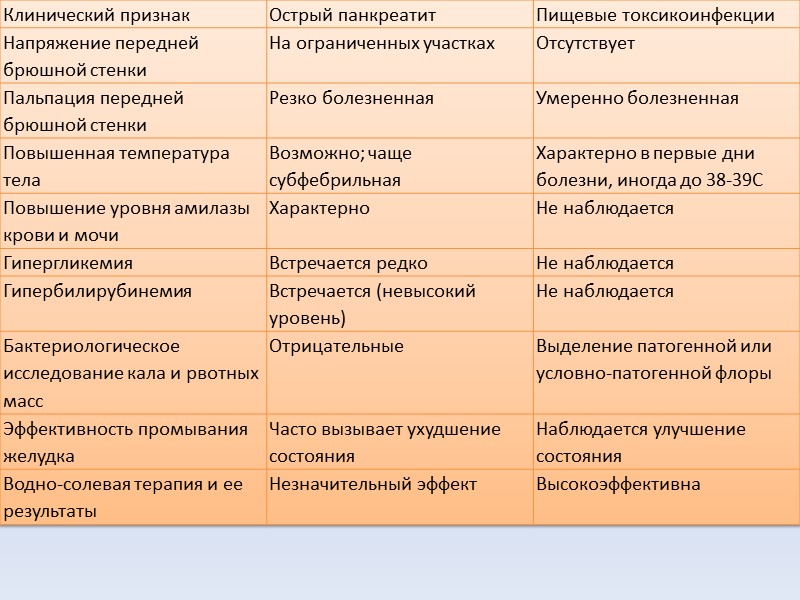 | Клинический признак | Острый панкреатит | Пищевые токсикоинфекции |
|---|---|---|
| Напряжение передней брюшной стенки | На ограниченных участках | Отсутствует |
| Пальпация передней брюшной стенки | Резко болезненная | Умеренно болезненная |
| Повышенная температура тела | Возможно; чаще субфебрильная | Характерно в первые дни болезни, иногда до 38-39С |
| Повышение уровня амилазы крови и мочи | Характерно | Не наблюдается |
| Гипергликемия | Встречается редко | Не наблюдается |
| Гипербилирубинемия | Встречается (невысокий уровень) | Не наблюдается |
| Бактериологическое исследование кала и рвотных масс | Отрицательные | Выделение патогенной или условно-патогенной флоры |
| Эффективность промывания желудка | Часто вызывает ухудшение состояния | Наблюдается улучшение состояния |
| Водно-солевая терапия и ее результаты | Незначительный эффект | Высокоэффективна |